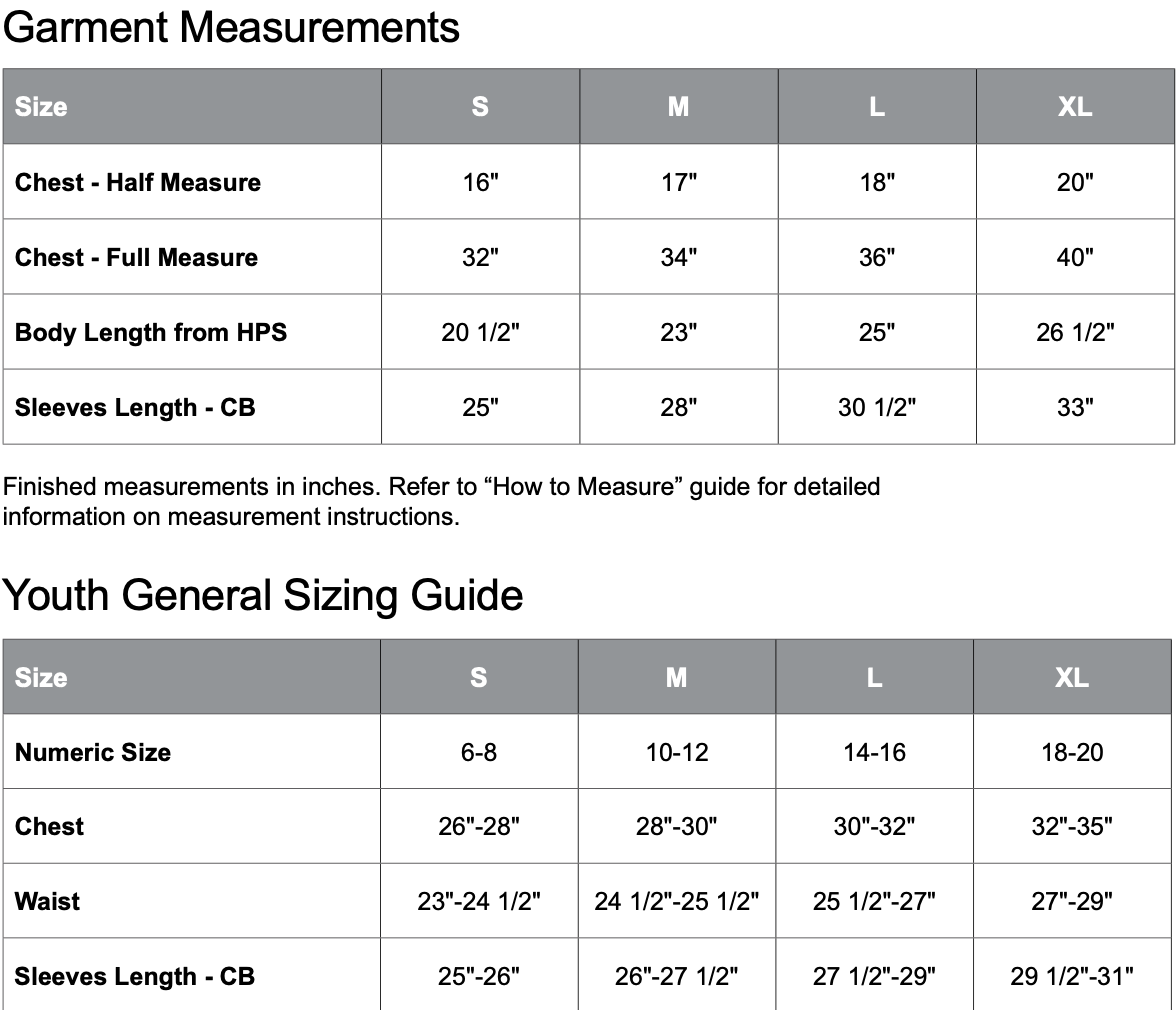 Garment Measurements

| Size | S | M | L | XL |
|---|---|---|---|---|
| Chest - Half Measure | 16" | 17" | 18" | 20" |
| Chest - Full Measure | 32" | 34" | 36" | 40" |
| Body Length from HPS | 20 1/2" | 23" | 25" | 26 1/2" |
| Sleeves Length - CB | 25" | 28" | 30 1/2" | 33" |

Finished measurements in inches. Refer to “How to Measure” guide for detailed information on measurement instructions.

Youth General Sizing Guide

| Size | S | M | L | XL |
|---|---|---|---|---|
| Numeric Size | 6-8 | 10-12 | 14-16 | 18-20 |
| Chest | 26"-28" | 28"-30" | 30"-32" | 32"-35" |
| Waist | 23"-24 1/2" | 24 1/2"-25 1/2" | 25 1/2"-27" | 27"-29" |
| Sleeves Length - CB | 25"-26" | 26"-27 1/2" | 27 1/2"-29" | 29 1/2"-31" |